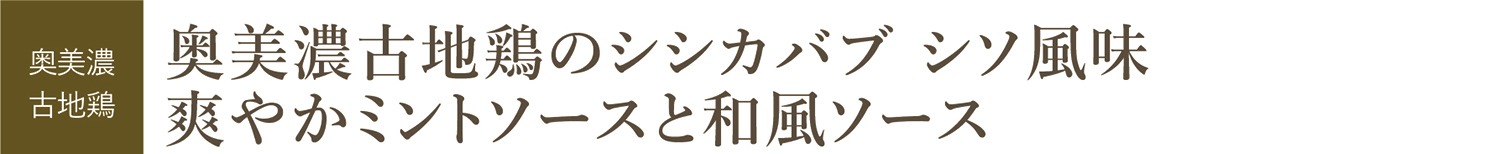 奥美濃
古地鶏

奥美濃古地鶏のシシカバブ シソ風味
爽やかミントソースと和風ソース